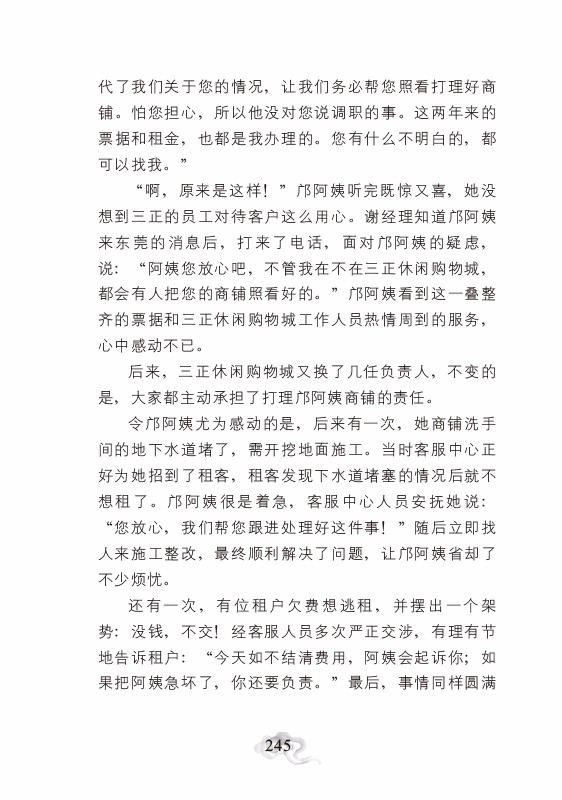 代了我们关于您的情况，让我们务必帮您照看打理好商铺。怕您担心，所以他没对您说调职的事。这两年来的票据和租金，也都是我办理的。您有什么不明白的，都可以找我。”

“啊，原来是这样！”邝阿姨听完既惊又喜，她没想到三正的员工对待客户这么用心。谢经理知道邝阿姨来东莞的消息后，打来了电话，面对邝阿姨的疑虑，说：“阿姨您放心吧，不管我在不在三正休闲购物城，都会有人把您的商铺照看好的。”邝阿姨看到这一叠整齐的票据和三正休闲购物城工作人员热情周到的服务，心中感动不已。

后来，三正休闲购物城又换了几任负责人，不变的是，大家都主动承担了打理邝阿姨商铺的责任。

令邝阿姨尤为感动的是，后来有一次，她商铺洗手间的地下水道堵了，需开挖地面施工。当时客服中心正好为她招到了租客，租客发现下水道堵塞的情况后就不想租了。邝阿姨很是着急，客服中心人员安抚她说：“您放心，我们帮您跟进处理好这件事！”随后立即找人来施工整改，最终顺利解决了问题，让邝阿姨省却了不少烦忧。

还有一次，有位租户欠费想逃租，并摆出一个架势：没钱，不交！经客服人员多次严正交涉，有理有节地告诉租户：“今天如不结清费用，阿姨会起诉你；如果把阿姨急坏了，你还要负责。”最后，事情同样圆满

245